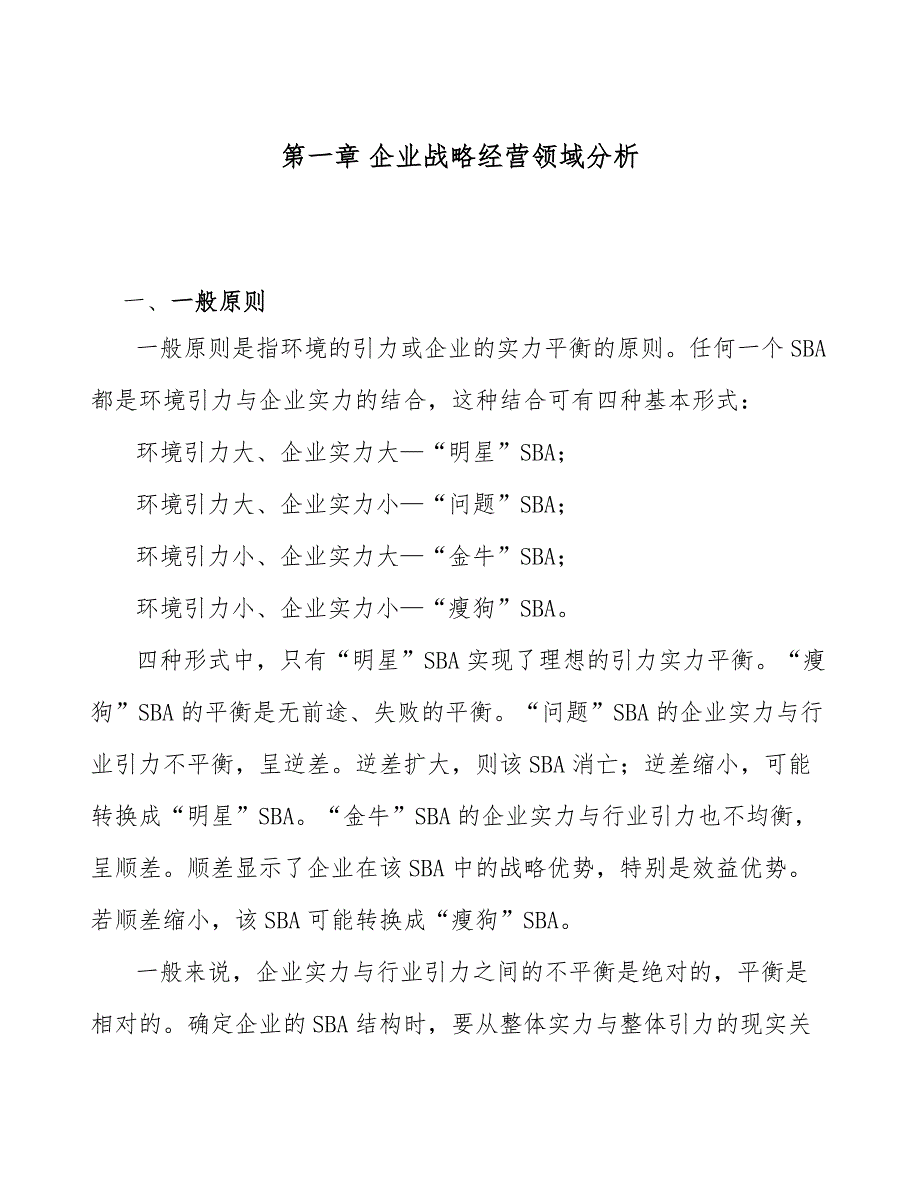 第一章 企业战略经营领域分析

一、一般原则

一般原则是指环境的引力或企业的实力平衡的原则。任何一个SBA都是环境引力与企业实力的结合，这种结合可有四种基本形式：

环境引力大、企业实力大—“明星”SBA；

环境引力大、企业实力小—“问题”SBA；

环境引力小、企业实力大—“金牛”SBA；

环境引力小、企业实力小—“瘦狗”SBA。

四种形式中，只有“明星”SBA实现了理想的引力实力平衡。“瘦狗”SBA的平衡是无前途、失败的平衡。“问题”SBA的企业实力与行业引力不平衡，呈逆差。逆差扩大，则该SBA消亡；逆差缩小，可能转换成“明星”SBA。“金牛”SBA的企业实力与行业引力也不均衡，呈顺差。顺差显示了企业在该SBA中的战略优势，特别是效益优势。若顺差缩小，该SBA可能转换成“瘦狗”SBA。

一般来说，企业实力与行业引力之间的不平衡是绝对的，平衡是相对的。确定企业的SBA结构时，要从整体实力与整体引力的现实关